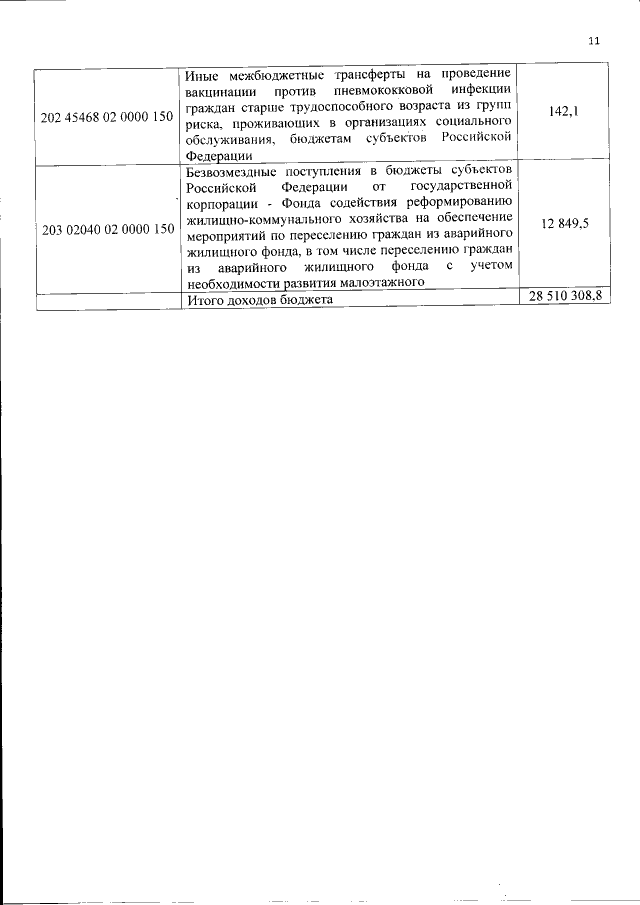 11

| | | |
|---|---|---|
| 202 45468 02 0000 150 | Иные межбюджетные трансферты на проведение вакцинации против пневмококковой инфекции граждан старше трудоспособного возраста из групп риска, проживающих в организациях социального обслуживания, бюджетам субъектов Российской Федерации | 142,1 |
| 203 02040 02 0000 150 | Безвозмездные поступления в бюджеты субъектов Российской Федерации от государственной корпорации - Фонда содействия реформированию жилищно-коммунального хозяйства на обеспечение мероприятий по переселению граждан из аварийного жилищного фонда, в том числе переселению граждан из аварийного жилищного фонда с учетом необходимости развития малоэтажного | 12 849,5 |
| | Итого доходов бюджета | 28 510 308,8 |